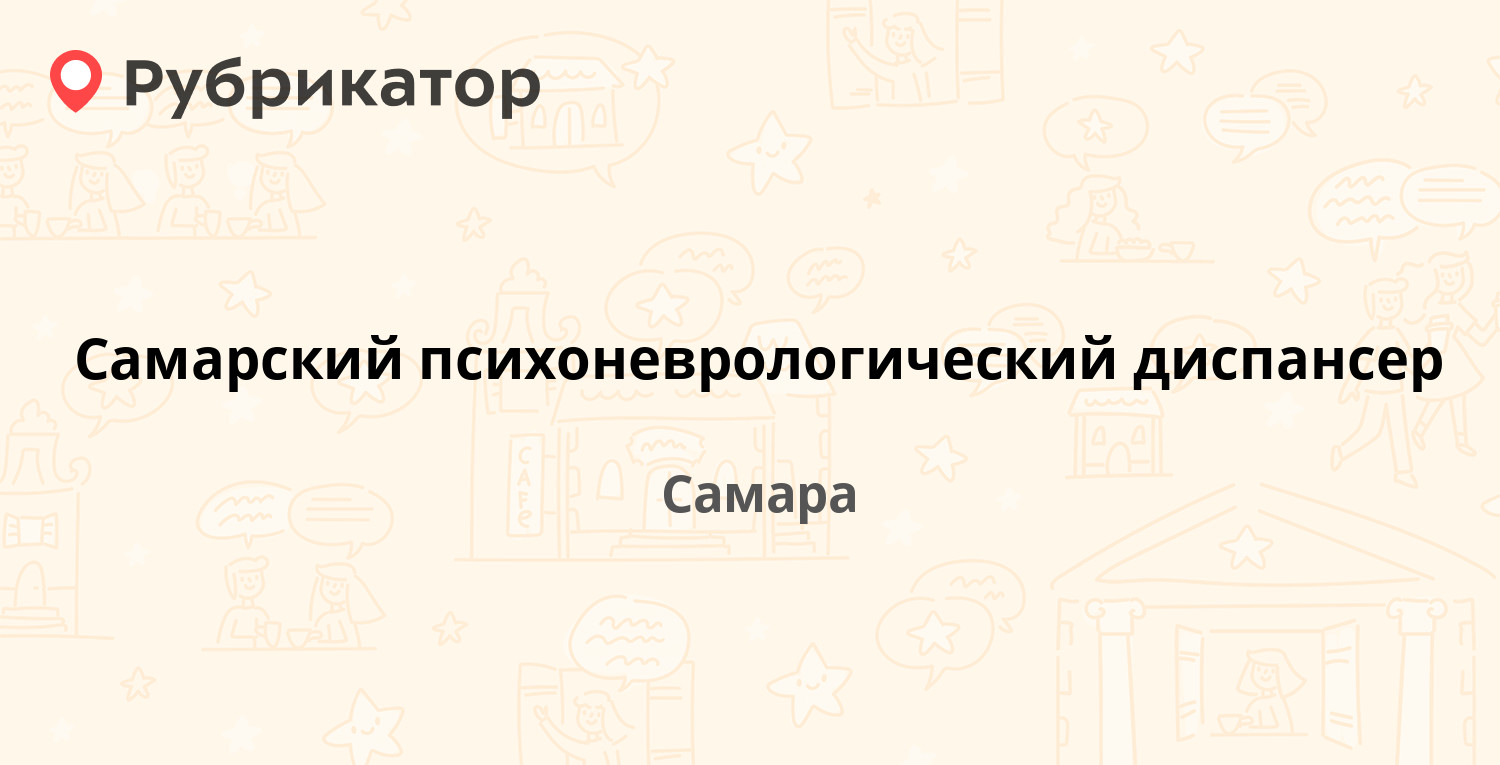 Рубрикатор

Самарский психоневрологический диспансер

Самара